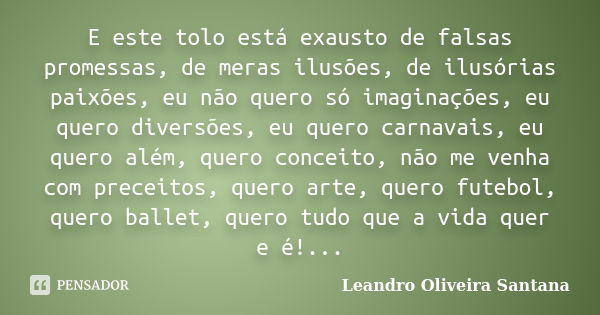 E este tolo está exausto de falsas promessas, de meras ilusões, de ilusórias paixões, eu não quero só imaginações, eu quero diversões, eu quero carnavais, eu quero além, quero conceito, não me venha com preceitos, quero arte, quero futebol, quero ballet, quero tudo que a vida quer e é!...

PENSADOR

Leandro Oliveira Santana